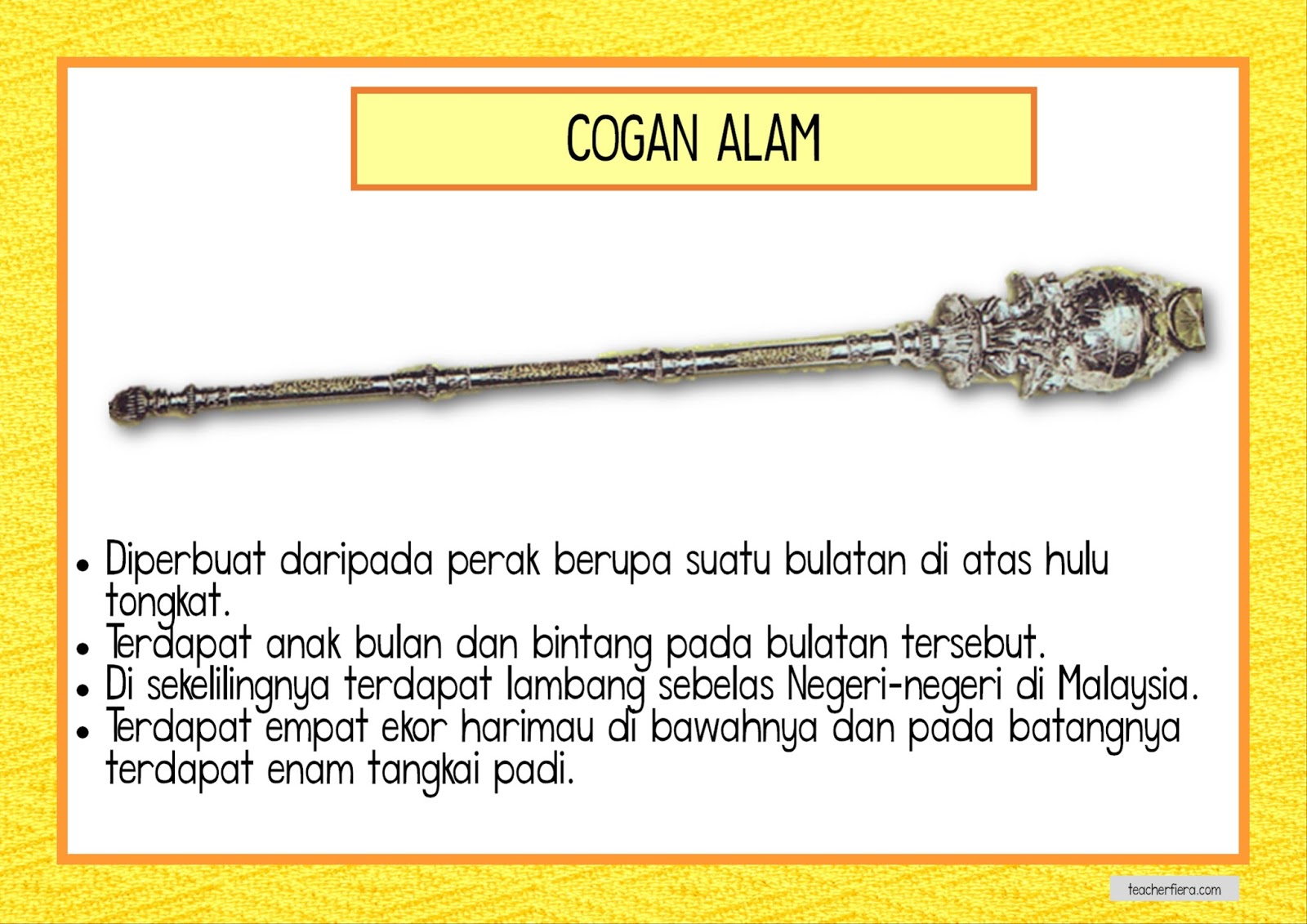 COGAN ALAM

• Diperbuat daripada perak berupa suatu bulatan di atas hulu tongkat.
• Terdapat anak bulan dan bintang pada bulatan tersebut.
• Di sekelilingnya terdapat lambang sebelas Negeri-negeri di Malaysia.
• Terdapat empat ekor harimau di bawahnya dan pada batangnya terdapat enam tangkai padi.

teacherfiera.com